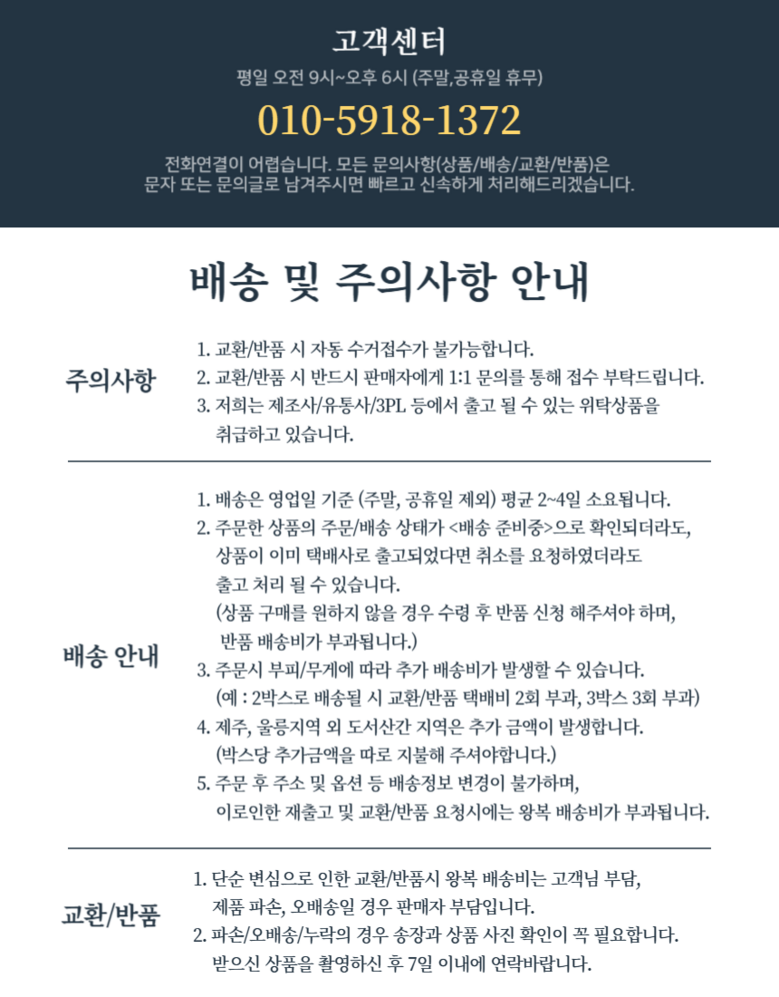 고객센터

평일 오전 9시~오후 6시 (주말,공휴일 휴무)

010-5918-1372

전화연결이 어렵습니다. 모든 문의사항(상품/배송/교환/반품)은 문자 또는 문의글로 남겨주시면 빠르고 신속하게 처리해드리겠습니다.

배송 및 주의사항 안내

주의사항

1. 교환/반품 시 자동 수거접수가 불가능합니다.
2. 교환/반품 시 반드시 판매자에게 1:1 문의를 통해 접수 부탁드립니다.
3. 저희는 제조사/유통사/3PL 등에서 출고 될 수 있는 위탁상품을 취급하고 있습니다.

배송 안내

1. 배송은 영업일 기준 (주말, 공휴일 제외) 평균 2~4일 소요됩니다.
2. 주문한 상품의 주문/배송 상태가 <배송 준비중>으로 확인되더라도, 상품이 이미 택배사로 출고되었다면 취소를 요청하였더라도 출고 처리 될 수 있습니다.
(상품 구매를 원하지 않을 경우 수령 후 반품 신청 해주셔야 하며, 반품 배송비가 부과됩니다.)
3. 주문시 부피/무게에 따라 추가 배송비가 발생할 수 있습니다.
(예 : 2박스로 배송될 시 교환/반품 택배비 2회 부과, 3박스 3회 부과)
4. 제주, 울릉지역 외 도서산간 지역은 추가 금액이 발생합니다.
(박스당 추가금액을 따로 지불해 주셔야합니다.)
5. 주문 후 주소 및 옵션 등 배송정보 변경이 불가하며, 이로인한 재출고 및 교환/반품 요청시에는 왕복 배송비가 부과됩니다.

교환/반품

1. 단순 변심으로 인한 교환/반품시 왕복 배송비는 고객님 부담, 제품 파손, 오배송일 경우 판매자 부담입니다.
2. 파손/오배송/누락의 경우 송장과 상품 사진 확인이 꼭 필요합니다. 받으신 상품을 촬영하신 후 7일 이내에 연락바랍니다.